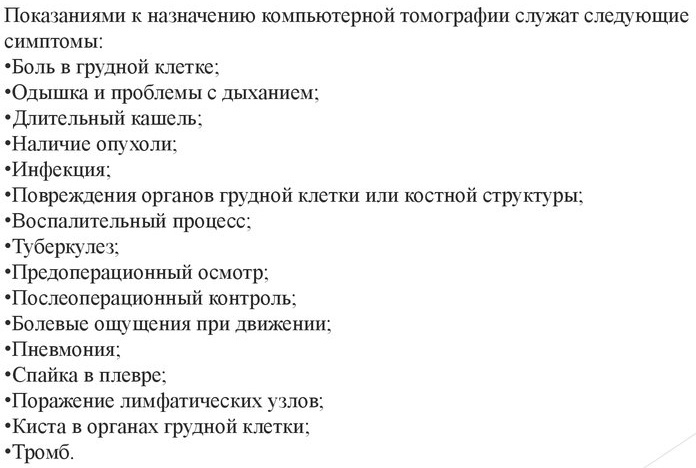 Показаниями к назначению компьютерной томографии служат следующие симптомы:
•Боль в грудной клетке;
•Одышка и проблемы с дыханием;
•Длительный кашель;
•Наличие опухоли;
•Инфекция;
•Повреждения органов грудной клетки или костной структуры;
•Воспалительный процесс;
•Туберкулез;
•Предоперационный осмотр;
•Послеоперационный контроль;
•Болевые ощущения при движении;
•Пневмония;
•Спайка в плевре;
•Поражение лимфатических узлов;
•Киста в органах грудной клетки;
•Тромб.